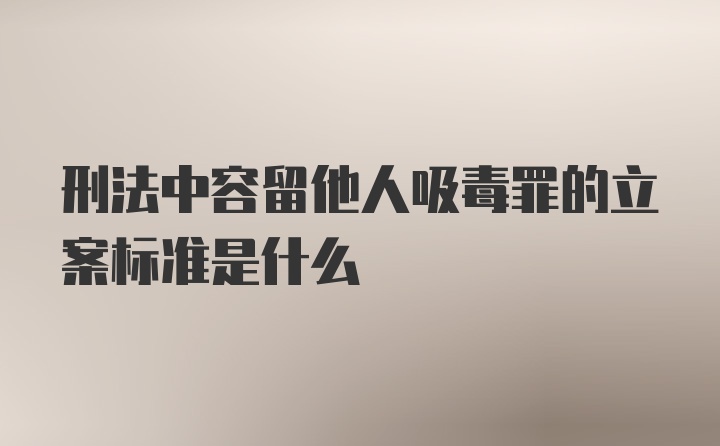 刑法中容留他人吸毒罪的立案标准是什么